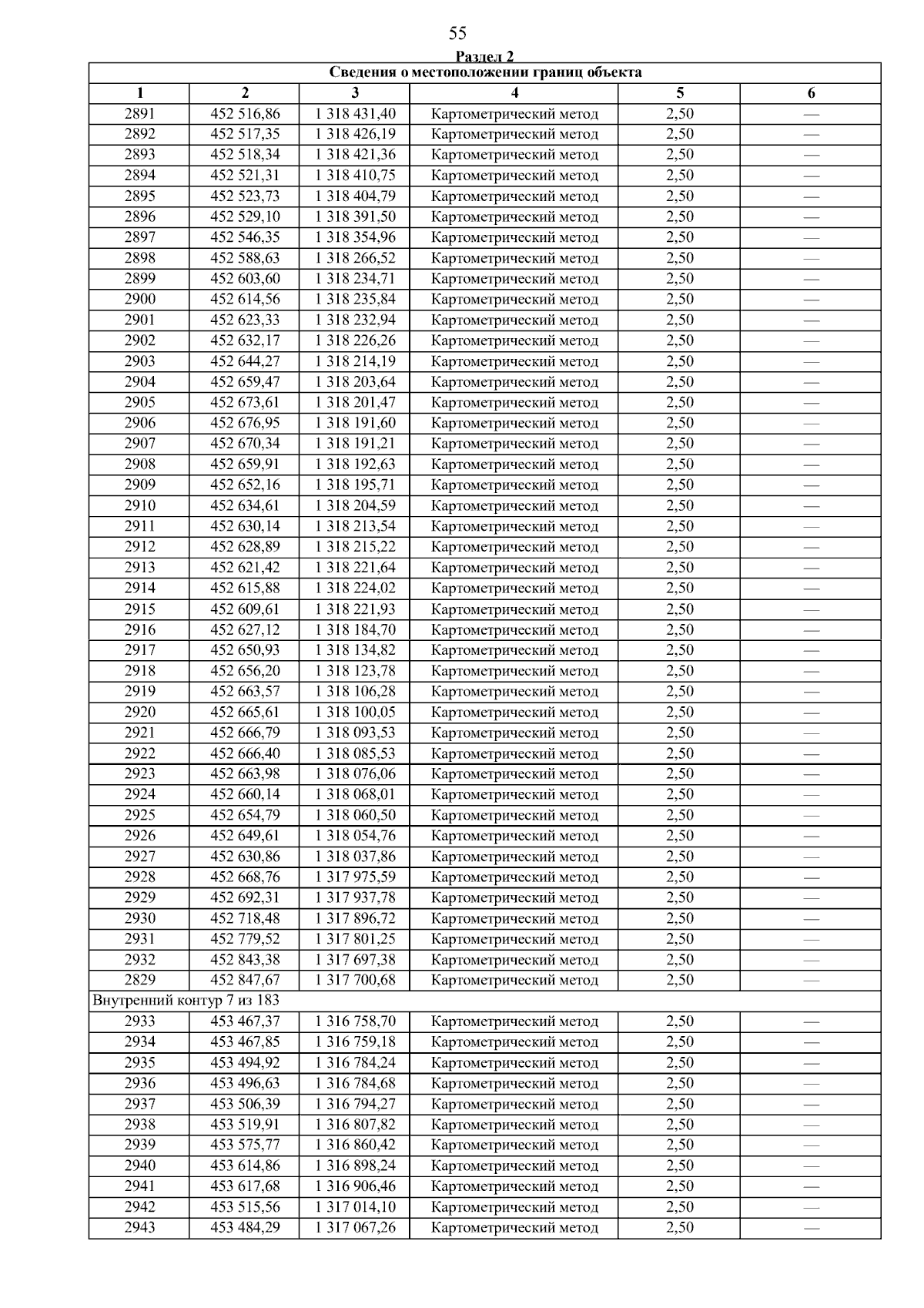 55

Раздел 2

| Сведения о местоположении границ объекта | | | | | |
|---|---|---|---|---|---|
| 1 | 2 | 3 | 4 | 5 | 6 |
| 2891 | 452 516,86 | 1 318 431,40 | Картометрический метод | 2,50 | — |
| 2892 | 452 517,35 | 1 318 426,19 | Картометрический метод | 2,50 | — |
| 2893 | 452 518,34 | 1 318 421,36 | Картометрический метод | 2,50 | — |
| 2894 | 452 521,31 | 1 318 410,75 | Картометрический метод | 2,50 | — |
| 2895 | 452 523,73 | 1 318 404,79 | Картометрический метод | 2,50 | — |
| 2896 | 452 529,10 | 1 318 391,50 | Картометрический метод | 2,50 | — |
| 2897 | 452 546,35 | 1 318 354,96 | Картометрический метод | 2,50 | — |
| 2898 | 452 588,63 | 1 318 266,52 | Картометрический метод | 2,50 | — |
| 2899 | 452 603,60 | 1 318 234,71 | Картометрический метод | 2,50 | — |
| 2900 | 452 614,56 | 1 318 235,84 | Картометрический метод | 2,50 | — |
| 2901 | 452 623,33 | 1 318 232,94 | Картометрический метод | 2,50 | — |
| 2902 | 452 632,17 | 1 318 226,26 | Картометрический метод | 2,50 | — |
| 2903 | 452 644,27 | 1 318 214,19 | Картометрический метод | 2,50 | — |
| 2904 | 452 659,47 | 1 318 203,64 | Картометрический метод | 2,50 | — |
| 2905 | 452 673,61 | 1 318 201,47 | Картометрический метод | 2,50 | — |
| 2906 | 452 676,95 | 1 318 191,60 | Картометрический метод | 2,50 | — |
| 2907 | 452 670,34 | 1 318 191,21 | Картометрический метод | 2,50 | — |
| 2908 | 452 659,91 | 1 318 192,63 | Картометрический метод | 2,50 | — |
| 2909 | 452 652,16 | 1 318 195,71 | Картометрический метод | 2,50 | — |
| 2910 | 452 634,61 | 1 318 204,59 | Картометрический метод | 2,50 | — |
| 2911 | 452 630,14 | 1 318 213,54 | Картометрический метод | 2,50 | — |
| 2912 | 452 628,89 | 1 318 215,22 | Картометрический метод | 2,50 | — |
| 2913 | 452 621,42 | 1 318 221,64 | Картометрический метод | 2,50 | — |
| 2914 | 452 615,88 | 1 318 224,02 | Картометрический метод | 2,50 | — |
| 2915 | 452 609,61 | 1 318 221,93 | Картометрический метод | 2,50 | — |
| 2916 | 452 627,12 | 1 318 184,70 | Картометрический метод | 2,50 | — |
| 2917 | 452 650,93 | 1 318 134,82 | Картометрический метод | 2,50 | — |
| 2918 | 452 656,20 | 1 318 123,78 | Картометрический метод | 2,50 | — |
| 2919 | 452 663,57 | 1 318 106,28 | Картометрический метод | 2,50 | — |
| 2920 | 452 665,61 | 1 318 100,05 | Картометрический метод | 2,50 | — |
| 2921 | 452 666,79 | 1 318 093,53 | Картометрический метод | 2,50 | — |
| 2922 | 452 666,40 | 1 318 085,53 | Картометрический метод | 2,50 | — |
| 2923 | 452 663,98 | 1 318 076,06 | Картометрический метод | 2,50 | — |
| 2924 | 452 660,14 | 1 318 068,01 | Картометрический метод | 2,50 | — |
| 2925 | 452 654,79 | 1 318 060,50 | Картометрический метод | 2,50 | — |
| 2926 | 452 649,61 | 1 318 054,76 | Картометрический метод | 2,50 | — |
| 2927 | 452 630,86 | 1 318 037,86 | Картометрический метод | 2,50 | — |
| 2928 | 452 668,76 | 1 317 975,59 | Картометрический метод | 2,50 | — |
| 2929 | 452 692,31 | 1 317 937,78 | Картометрический метод | 2,50 | — |
| 2930 | 452 718,48 | 1 317 896,72 | Картометрический метод | 2,50 | — |
| 2931 | 452 779,52 | 1 317 801,25 | Картометрический метод | 2,50 | — |
| 2932 | 452 843,38 | 1 317 697,38 | Картометрический метод | 2,50 | — |
| 2829 | 452 847,67 | 1 317 700,68 | Картометрический метод | 2,50 | — |
| Внутренний контур 7 из 183 | | | | | |
| 2933 | 453 467,37 | 1 316 758,70 | Картометрический метод | 2,50 | — |
| 2934 | 453 467,85 | 1 316 759,18 | Картометрический метод | 2,50 | — |
| 2935 | 453 494,92 | 1 316 784,24 | Картометрический метод | 2,50 | — |
| 2936 | 453 496,63 | 1 316 784,68 | Картометрический метод | 2,50 | — |
| 2937 | 453 506,39 | 1 316 794,27 | Картометрический метод | 2,50 | — |
| 2938 | 453 519,91 | 1 316 807,82 | Картометрический метод | 2,50 | — |
| 2939 | 453 575,77 | 1 316 860,42 | Картометрический метод | 2,50 | — |
| 2940 | 453 614,86 | 1 316 898,24 | Картометрический метод | 2,50 | — |
| 2941 | 453 617,68 | 1 316 906,46 | Картометрический метод | 2,50 | — |
| 2942 | 453 515,56 | 1 317 014,10 | Картометрический метод | 2,50 | — |
| 2943 | 453 484,29 | 1 317 067,26 | Картометрический метод | 2,50 | — |